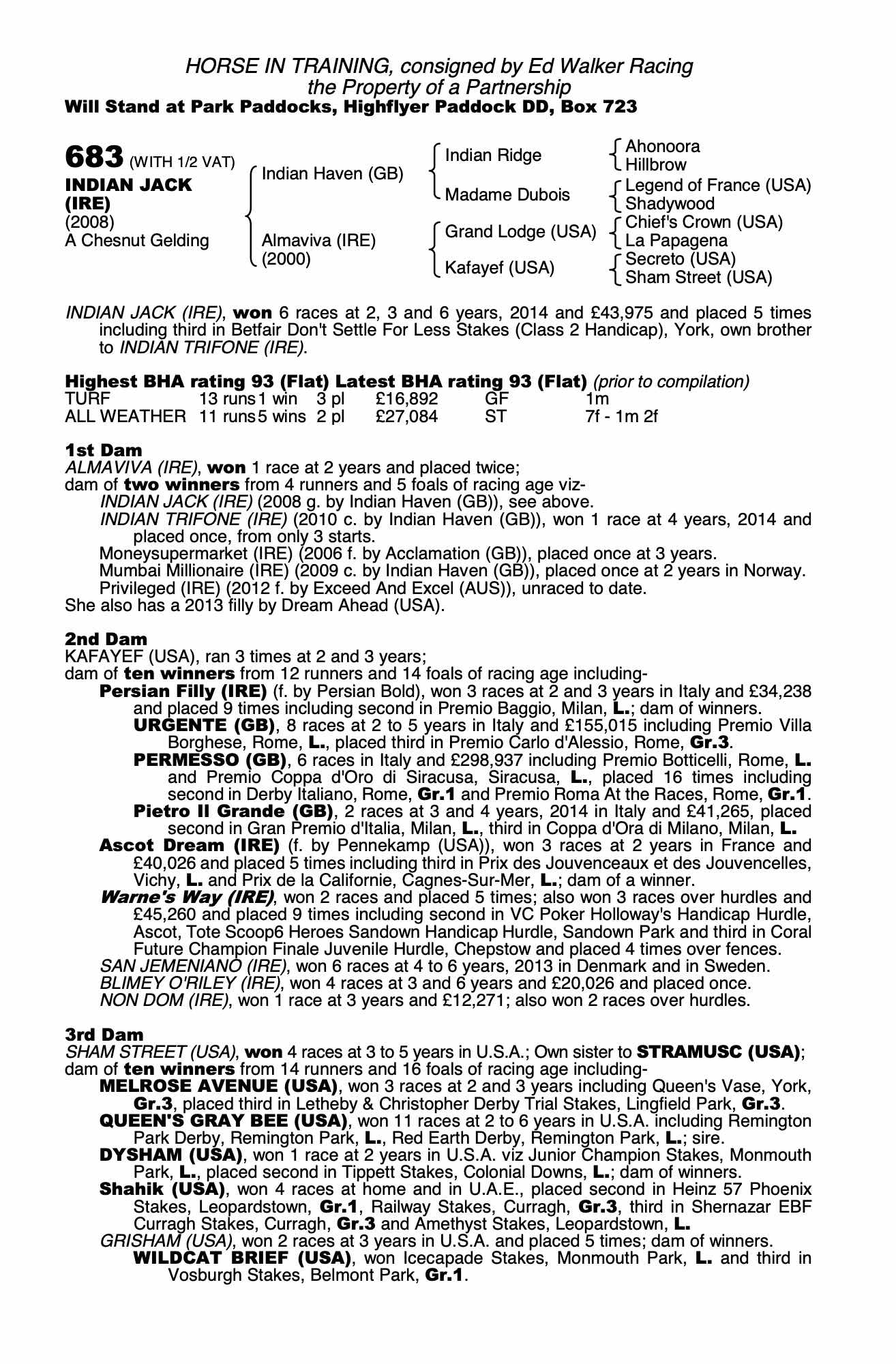 HORSE IN TRAINING, consigned by Ed Walker Racing
the Property of a Partnership
Will Stand at Park Paddocks, Highflyer Paddock DD, Box 723

683 (WITH 1/2 VAT)
INDIAN JACK (IRE)
(2008)
A Chesnut Gelding

Indian Haven (GB)
Almaviva (IRE) (2000)

Indian Ridge
Madame Dubois
Grand Lodge (USA)
Kafayef (USA)

Ahonoora
Hillbrow
Legend of France (USA)
Shadywood
Chief's Crown (USA)
La Papagena
Secreto (USA)
Sham Street (USA)

INDIAN JACK (IRE), won 6 races at 2, 3 and 6 years, 2014 and £43,975 and placed 5 times including third in Betfair Don't Settle For Less Stakes (Class 2 Handicap), York, own brother to INDIAN TRIFONE (IRE).

Highest BHA rating 93 (Flat) Latest BHA rating 93 (Flat) (prior to compilation)

| TURF | 13 runs | 1 win | 3 pl | £16,892 | GF | 1m |
|---|---|---|---|---|---|---|
| ALL WEATHER | 11 runs | 5 wins | 2 pl | £27,084 | ST | 7f - 1m 2f |

1st Dam
ALMAVIVA (IRE), won 1 race at 2 years and placed twice;
dam of two winners from 4 runners and 5 foals of racing age viz-
INDIAN JACK (IRE) (2008 g. by Indian Haven (GB)), see above.
INDIAN TRIFONE (IRE) (2010 c. by Indian Haven (GB)), won 1 race at 4 years, 2014 and placed once, from only 3 starts.
Moneysupermarket (IRE) (2006 f. by Acclamation (GB)), placed once at 3 years.
Mumbai Millionaire (IRE) (2009 c. by Indian Haven (GB)), placed once at 2 years in Norway.
Privileged (IRE) (2012 f. by Exceed And Excel (AUS)), unraced to date.
She also has a 2013 filly by Dream Ahead (USA).

2nd Dam
KAFAYEF (USA), ran 3 times at 2 and 3 years;
dam of ten winners from 12 runners and 14 foals of racing age including-
Persian Filly (IRE) (f. by Persian Bold), won 3 races at 2 and 3 years in Italy and £34,238 and placed 9 times including second in Premio Baggio, Milan, L.; dam of winners.
URGENTE (GB), 8 races at 2 to 5 years in Italy and £155,015 including Premio Villa Borghese, Rome, L., placed third in Premio Carlo d'Alessio, Rome, Gr.3.
PERMESSO (GB), 6 races in Italy and £298,937 including Premio Botticelli, Rome, L. and Premio Coppa d'Oro di Siracusa, Siracusa, L., placed 16 times including second in Derby Italiano, Rome, Gr.1 and Premio Roma At the Races, Rome, Gr.1.
Pietro Il Grande (GB), 2 races at 3 and 4 years, 2014 in Italy and £41,265, placed second in Gran Premio d'Italia, Milan, L., third in Coppa d'Ora di Milano, Milan, L.
Ascot Dream (IRE) (f. by Pennekamp (USA)), won 3 races at 2 years in France and £40,026 and placed 5 times including third in Prix des Jouvenceaux et des Jouvencelles, Vichy, L. and Prix de la Californie, Cagnes-Sur-Mer, L.; dam of a winner.
Warne's Way (IRE), won 2 races and placed 5 times; also won 3 races over hurdles and £45,260 and placed 9 times including second in VC Poker Holloway's Handicap Hurdle, Ascot, Tote Scoop6 Heroes Sandown Handicap Hurdle, Sandown Park and third in Coral Future Champion Finale Juvenile Hurdle, Chepstow and placed 4 times over fences.
SAN JEMENIANO (IRE), won 6 races at 4 to 6 years, 2013 in Denmark and in Sweden.
BLIMEY O'RILEY (IRE), won 4 races at 3 and 6 years and £20,026 and placed once.
NON DOM (IRE), won 1 race at 3 years and £12,271; also won 2 races over hurdles.

3rd Dam
SHAM STREET (USA), won 4 races at 3 to 5 years in U.S.A.; Own sister to STRAMUSC (USA); dam of ten winners from 14 runners and 16 foals of racing age including-
MELROSE AVENUE (USA), won 3 races at 2 and 3 years including Queen's Vase, York, Gr.3, placed third in Letheby & Christopher Derby Trial Stakes, Lingfield Park, Gr.3.
QUEEN'S GRAY BEE (USA), won 11 races at 2 to 6 years in U.S.A. including Remington Park Derby, Remington Park, L., Red Earth Derby, Remington Park, L.; sire.
DYSHAM (USA), won 1 race at 2 years in U.S.A. viz Junior Champion Stakes, Monmouth Park, L., placed second in Tippett Stakes, Colonial Downs, L.; dam of winners.
Shahik (USA), won 4 races at home and in U.A.E., placed second in Heinz 57 Phoenix Stakes, Leopardstown, Gr.1, Railway Stakes, Curragh, Gr.3, third in Shernazar EBF Curragh Stakes, Curragh, Gr.3 and Amethyst Stakes, Leopardstown, L.
GRISHAM (USA), won 2 races at 3 years in U.S.A. and placed 5 times; dam of winners.
WILDCAT BRIEF (USA), won Icecapade Stakes, Monmouth Park, L. and third in Vosburgh Stakes, Belmont Park, Gr.1.